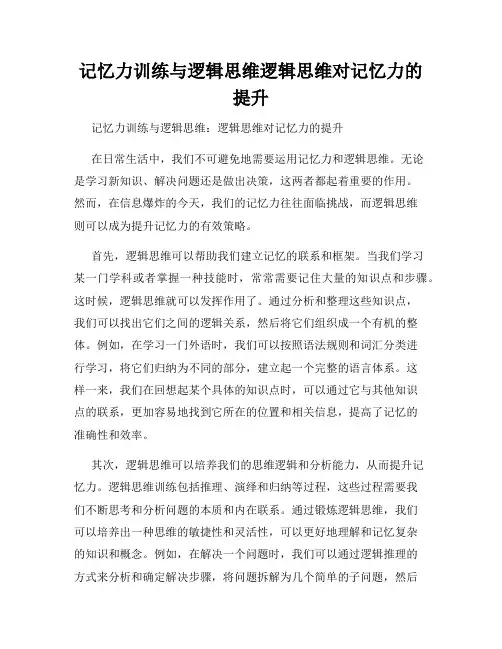 记忆力训练与逻辑思维逻辑思维对记忆力的提升

记忆力训练与逻辑思维：逻辑思维对记忆力的提升

在日常生活中，我们不可避免地需要运用记忆力和逻辑思维。无论是学习新知识、解决问题还是做出决策，这两者都起着重要的作用。然而，在信息爆炸的今天，我们的记忆力往往面临挑战，而逻辑思维则可以成为提升记忆力的有效策略。

首先，逻辑思维可以帮助我们建立记忆的联系和框架。当我们学习某一门学科或者掌握一种技能时，常常需要记住大量的知识点和步骤。这时候，逻辑思维就可以发挥作用了。通过分析和整理这些知识点，我们可以找出它们之间的逻辑关系，然后将它们组织成一个有机的整体。例如，在学习一门外语时，我们可以按照语法规则和词汇分类进行学习，将它们归纳为不同的部分，建立起一个完整的语言体系。这样一来，我们在回想起某个具体的知识点时，可以通过它与其他知识点的联系，更加容易地找到它所在的位置和相关信息，提高了记忆的准确性和效率。

其次，逻辑思维可以培养我们的思维逻辑和分析能力，从而提升记忆力。逻辑思维训练包括推理、演绎和归纳等过程，这些过程需要我们不断思考和分析问题的本质和内在联系。通过锻炼逻辑思维，我们可以培养出一种思维的敏捷性和灵活性，可以更好地理解和记忆复杂的知识和概念。例如，在解决一个问题时，我们可以通过逻辑推理的方式来分析和确定解决步骤，将问题拆解为几个简单的子问题，然后